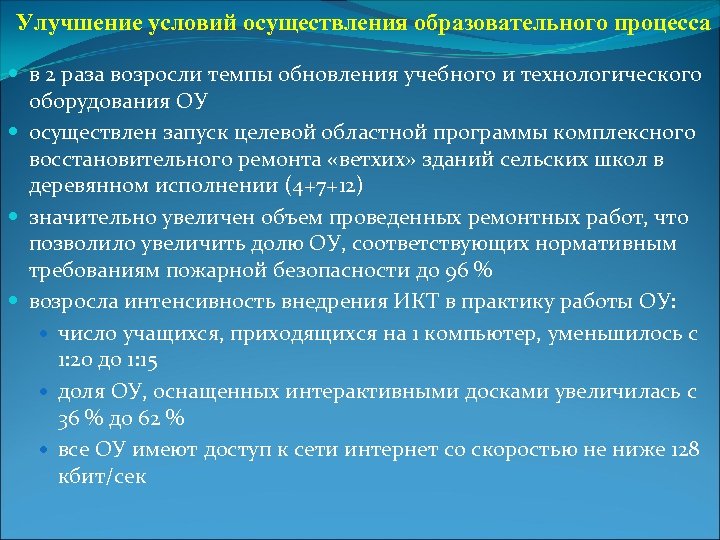 Улучшение условий осуществления образовательного процесса

- в 2 раза возросли темпы обновления учебного и технологического оборудования ОУ
- осуществлен запуск целевой областной программы комплексного восстановительного ремонта «ветхих» зданий сельских школ в деревянном исполнении (4+7+12)
- значительно увеличен объем проведенных ремонтных работ, что позволило увеличить долю ОУ, соответствующих нормативным требованиям пожарной безопасности до 96 %
- возросла интенсивность внедрения ИКТ в практику работы ОУ:
  - число учащихся, приходящихся на 1 компьютер, уменьшилось с 1:20 до 1:15
  - доля ОУ, оснащенных интерактивными досками увеличилась с 36 % до 62 %
  - все ОУ имеют доступ к сети интернет со скоростью не ниже 128 кбит/сек